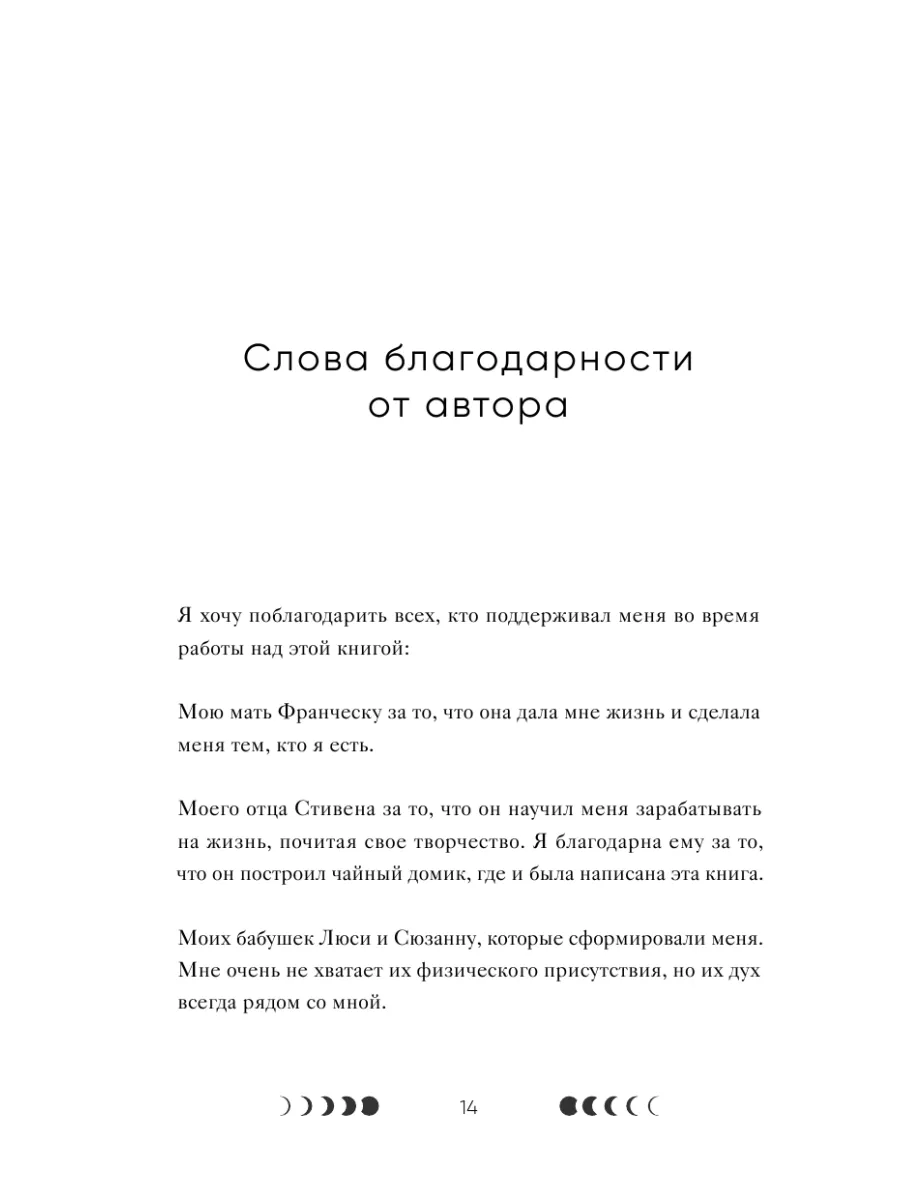 Слова благодарности от автора

Я хочу поблагодарить всех, кто поддерживал меня во время работы над этой книгой:

Мою мать Франческу за то, что она дала мне жизнь и сделала меня тем, кто я есть.

Моего отца Стивена за то, что он научил меня зарабатывать на жизнь, почитая свое творчество. Я благодарна ему за то, что он построил чайный домик, где и была написана эта книга.

Моих бабушек Люси и Сюзанну, которые сформировали меня. Мне очень не хватает их физического присутствия, но их дух всегда рядом со мной.

14